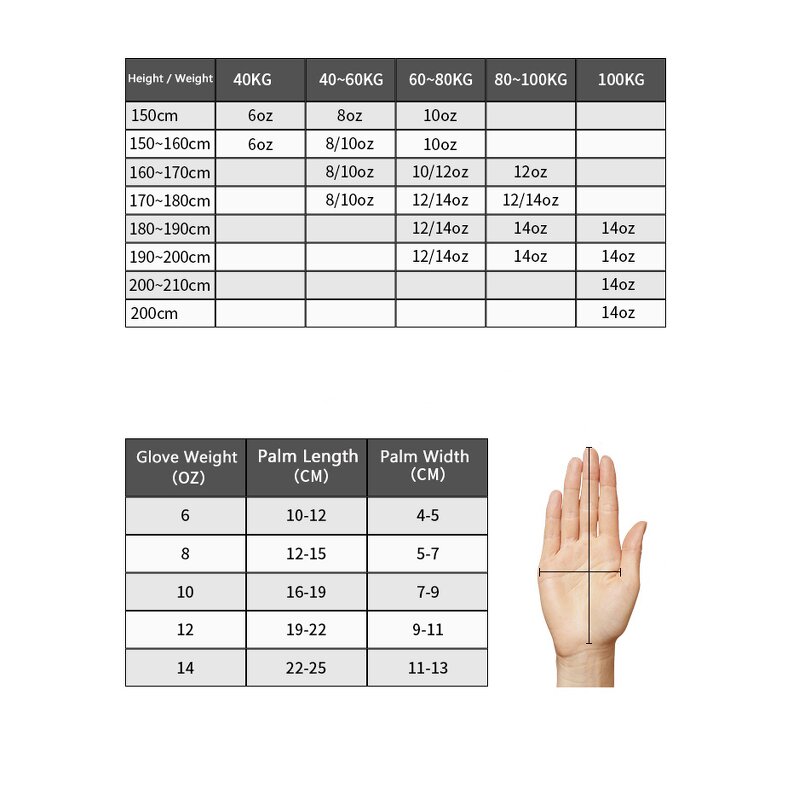 | Height / Weight | 40KG | 40~60KG | 60~80KG | 80~100KG | 100KG |
|---|---|---|---|---|---|
| 150cm | 6oz | 8oz | 10oz | | |
| 150~160cm | 6oz | 8/10oz | 10oz | | |
| 160~170cm | | 8/10oz | 10/12oz | 12oz | |
| 170~180cm | | 8/10oz | 12/14oz | 12/14oz | |
| 180~190cm | | | 12/14oz | 14oz | 14oz |
| 190~200cm | | | 12/14oz | 14oz | 14oz |
| 200~210cm | | | | | 14oz |
| 200cm | | | | | 14oz |

| Glove Weight (OZ) | Palm Length (CM) | Palm Width (CM) |
|---|---|---|
| 6 | 10-12 | 4-5 |
| 8 | 12-15 | 5-7 |
| 10 | 16-19 | 7-9 |
| 12 | 19-22 | 9-11 |
| 14 | 22-25 | 11-13 |